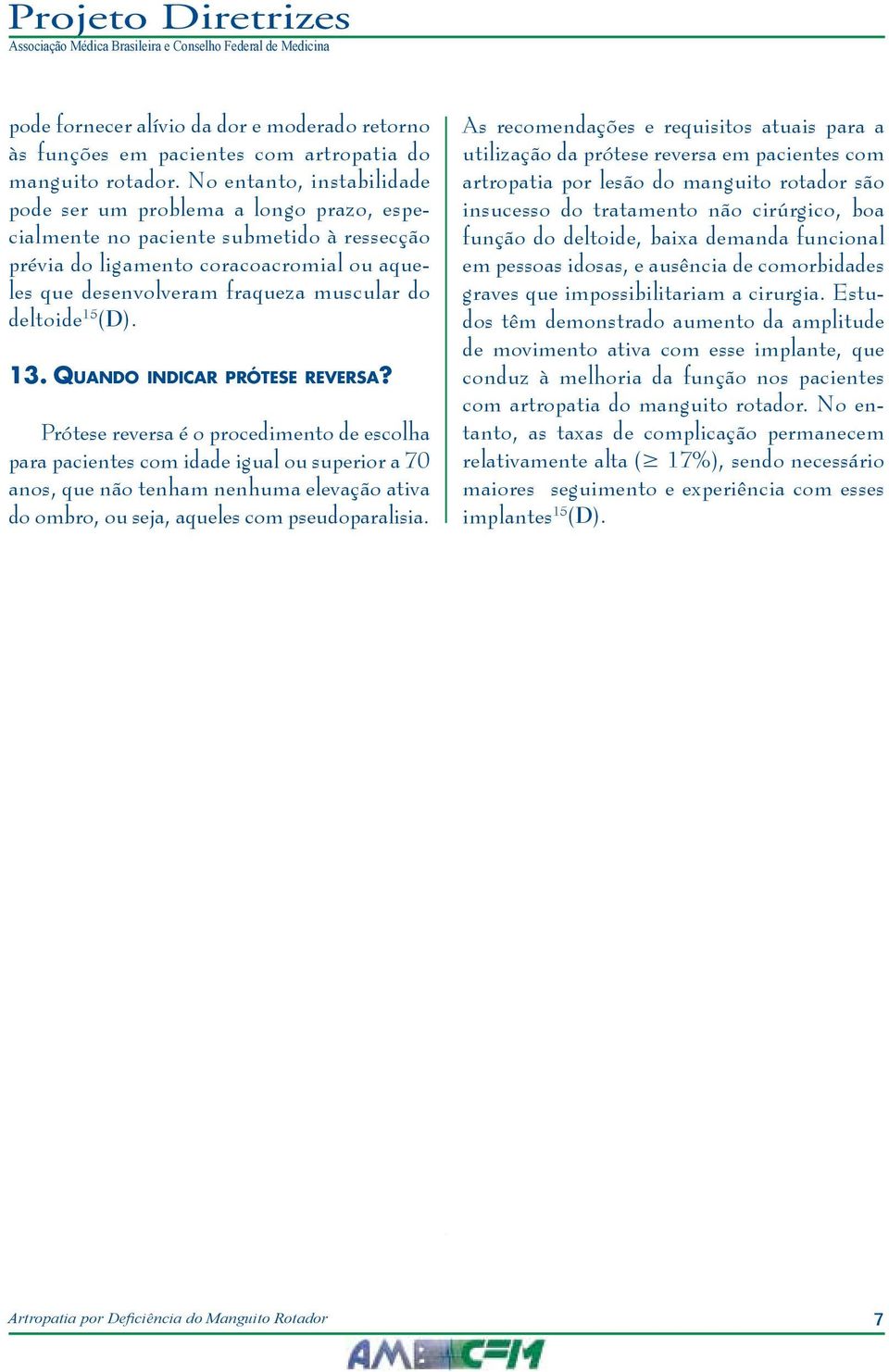 Projeto Diretrizes
Associação Médica Brasileira e Conselho Federal de Medicina

pode fornecer alívio da dor e moderado retorno às funções em pacientes com artropatia do manguito rotador. No entanto, instabilidade pode ser um problema a longo prazo, especialmente no paciente submetido à ressecção prévia do ligamento coracoacromial ou aqueles que desenvolveram fraqueza muscular do deltoide$^{15}$(D).

13. QUANDO INDICAR PRÓTESE REVERSA?

Prótese reversa é o procedimento de escolha para pacientes com idade igual ou superior a 70 anos, que não tenham nenhuma elevação ativa do ombro, ou seja, aqueles com pseudoparalisia.

As recomendações e requisitos atuais para a utilização da prótese reversa em pacientes com artropatia por lesão do manguito rotador são insucesso do tratamento não cirúrgico, boa função do deltoide, baixa demanda funcional em pessoas idosas, e ausência de comorbidades graves que impossibilitariam a cirurgia. Estudos têm demonstrado aumento da amplitude de movimento ativa com esse implante, que conduz à melhoria da função nos pacientes com artropatia do manguito rotador. No entanto, as taxas de complicação permanecem relativamente alta ($\geq$ 17%), sendo necessário maiores seguimento e experiência com esses implantes$^{15}$(D).

Artropatia por Deficiência do Manguito Rotador
7
AMB CFM